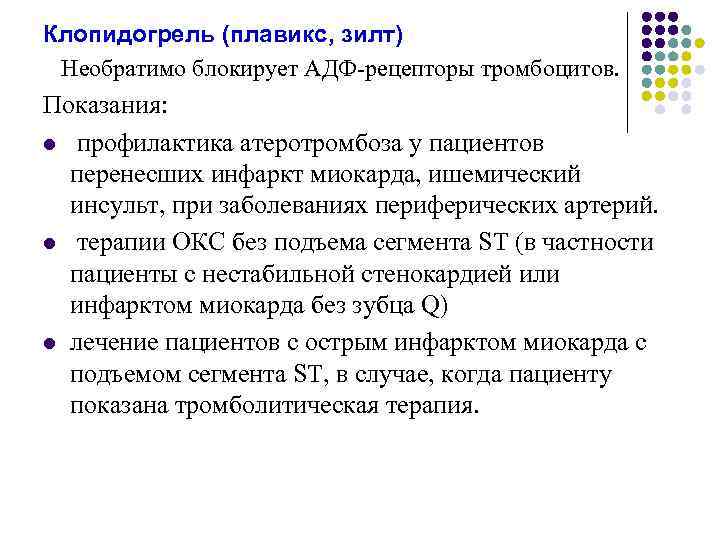 Клопидогрель (плавикс, зилт)

Необратимо блокирует АДФ-рецепторы тромбоцитов.

Показания:

• профилактика атеротромбоза у пациентов перенесших инфаркт миокарда, ишемический инсульт, при заболеваниях периферических артерий.
• терапии ОКС без подъема сегмента ST (в частности пациенты с нестабильной стенокардией или инфарктом миокарда без зубца Q)
• лечение пациентов с острым инфарктом миокарда с подъемом сегмента ST, в случае, когда пациенту показана тромболитическая терапия.